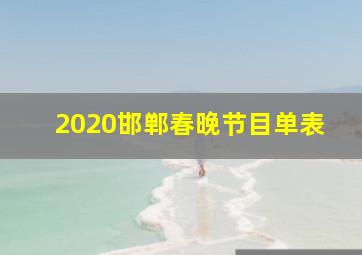 2020邯郸春晚节目单表